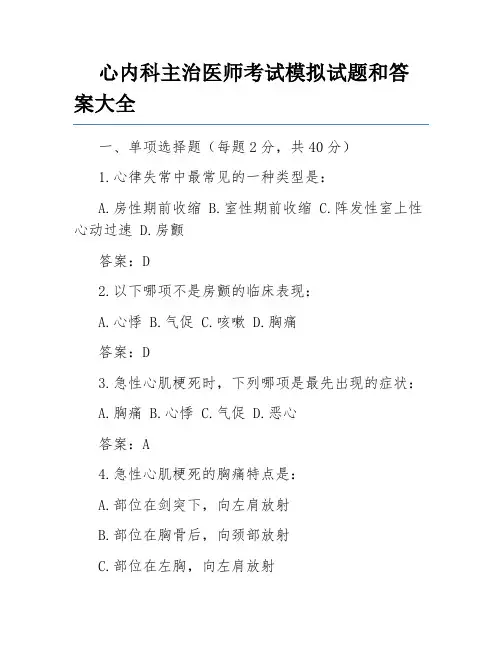 心内科主治医师考试模拟试题和答案大全

一、单项选择题（每题 2 分，共 40 分）

1.心律失常中最常见的一种类型是：

A.房性期前收缩 B.室性期前收缩 C.阵发性室上性心动过速 D.房颤

答案：D

2.以下哪项不是房颤的临床表现：

A.心悸 B.气促 C.咳嗽 D.胸痛

答案：D

3.急性心肌梗死时，下列哪项是最先出现的症状：

A.胸痛 B.心悸 C.气促 D.恶心

答案：A

4.急性心肌梗死的胸痛特点是：

A.部位在剑突下，向左肩放射

B.部位在胸骨后，向颈部放射

C.部位在左胸，向左肩放射